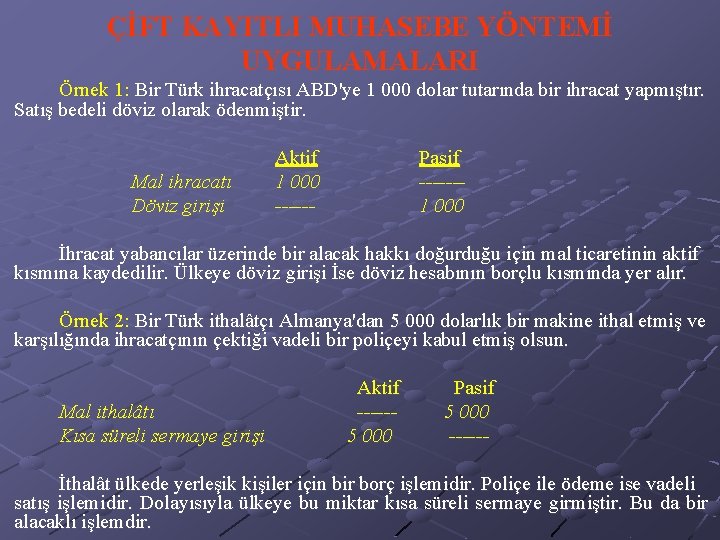 ÇİFT KAYITLI MUHASEBE YÖNTEMİ UYGULAMALARI

Örnek 1: Bir Türk ihracatçısı ABD'ye 1 000 dolar tutarında bir ihracat yapmıştır. Satış bedeli döviz olarak ödenmiştir.

| | Aktif | Pasif |
|---|---|---|
| Mal ihracatı | 1 000 | ------ |
| Döviz girişi | ------ | 1 000 |

İhracat yabancılar üzerinde bir alacak hakkı doğurduğu için mal ticaretinin aktif kısmına kaydedilir. Ülkeye döviz girişi İse döviz hesabının borçlu kısmında yer alır.

Örnek 2: Bir Türk ithalâtçı Almanya'dan 5 000 dolarlık bir makine ithal etmiş ve karşılığında ihracatçının çektiği vadeli bir poliçeyi kabul etmiş olsun.

| | Aktif | Pasif |
|---|---|---|
| Mal ithalâtı | ------ | 5 000 |
| Kısa süreli sermaye girişi | 5 000 | ------ |

İthalât ülkede yerleşik kişiler için bir borç işlemidir. Poliçe ile ödeme ise vadeli satış işlemidir. Dolayısıyla ülkeye bu miktar kısa süreli sermaye girmiştir. Bu da bir alacaklı işlemdir.